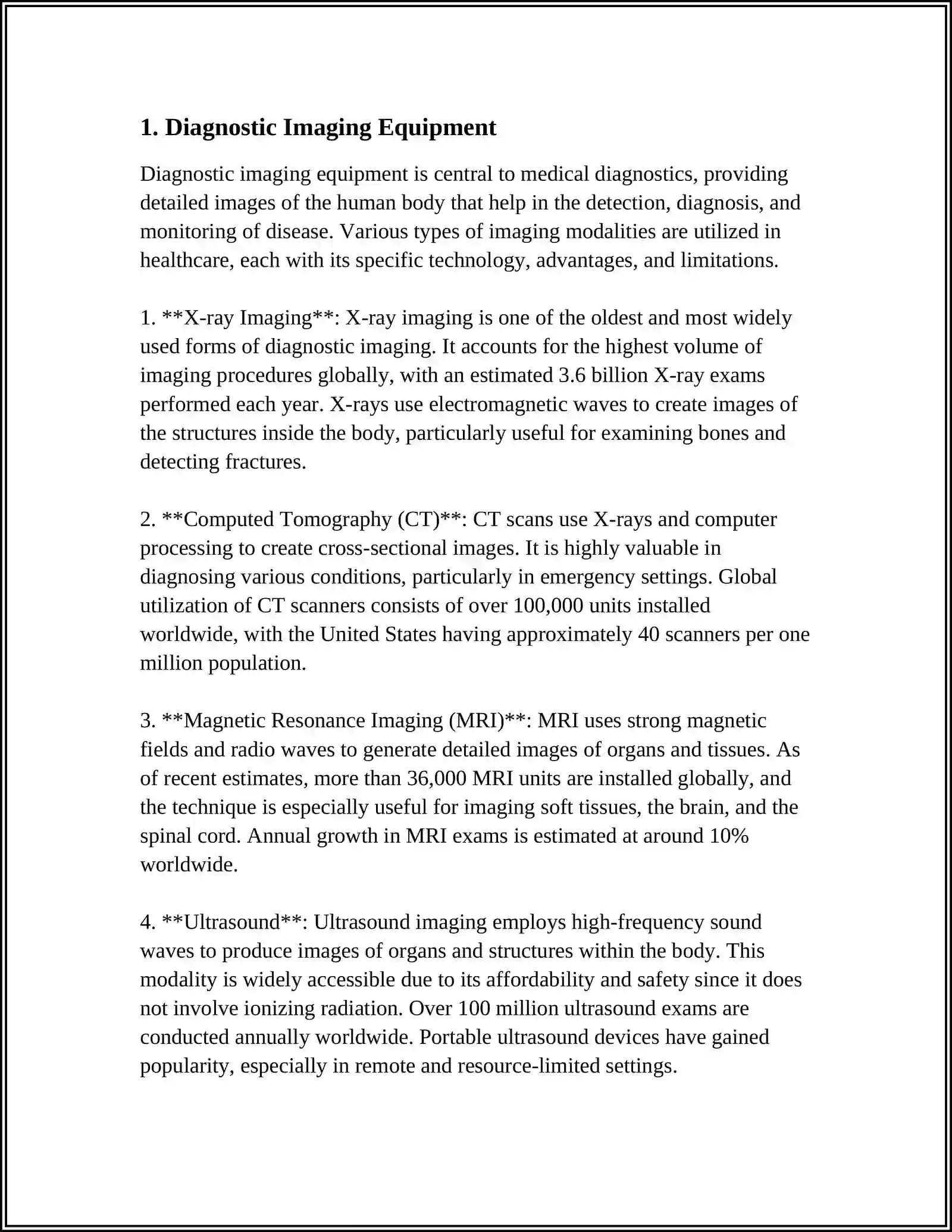 1. Diagnostic Imaging Equipment

Diagnostic imaging equipment is central to medical diagnostics, providing detailed images of the human body that help in the detection, diagnosis, and monitoring of disease. Various types of imaging modalities are utilized in healthcare, each with its specific technology, advantages, and limitations.

1. **X-ray Imaging**: X-ray imaging is one of the oldest and most widely used forms of diagnostic imaging. It accounts for the highest volume of imaging procedures globally, with an estimated 3.6 billion X-ray exams performed each year. X-rays use electromagnetic waves to create images of the structures inside the body, particularly useful for examining bones and detecting fractures.

2. **Computed Tomography (CT)**: CT scans use X-rays and computer processing to create cross-sectional images. It is highly valuable in diagnosing various conditions, particularly in emergency settings. Global utilization of CT scanners consists of over 100,000 units installed worldwide, with the United States having approximately 40 scanners per one million population.

3. **Magnetic Resonance Imaging (MRI)**: MRI uses strong magnetic fields and radio waves to generate detailed images of organs and tissues. As of recent estimates, more than 36,000 MRI units are installed globally, and the technique is especially useful for imaging soft tissues, the brain, and the spinal cord. Annual growth in MRI exams is estimated at around 10% worldwide.

4. **Ultrasound**: Ultrasound imaging employs high-frequency sound waves to produce images of organs and structures within the body. This modality is widely accessible due to its affordability and safety since it does not involve ionizing radiation. Over 100 million ultrasound exams are conducted annually worldwide. Portable ultrasound devices have gained popularity, especially in remote and resource-limited settings.